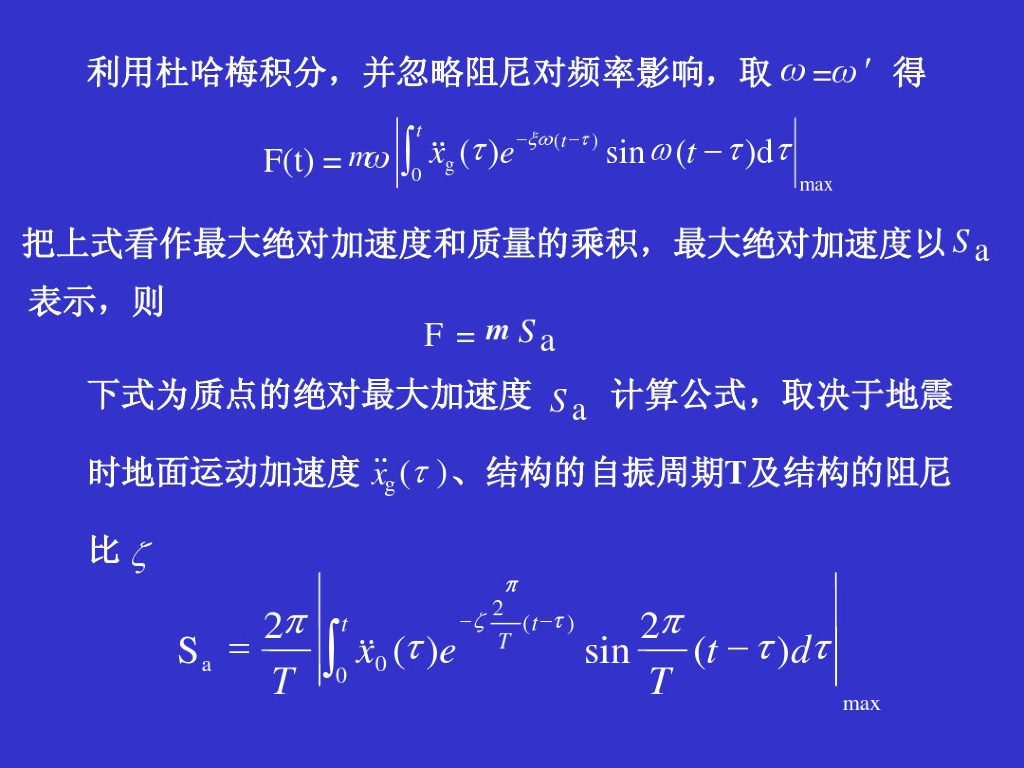 利用杜哈梅积分，并忽略阻尼对频率影响，取$\omega=\omega'$得

$F(t)=m\omega\left|\int_0^t \ddot{x}_g(\tau)e^{-\xi\omega(t-\tau)}\sin\omega(t-\tau)d\tau\right|_{max}$

把上式看作最大绝对加速度和质量的乘积，最大绝对加速度以$S_a$表示，则

$F=mS_a$

下式为质点的绝对最大加速度$S_a$计算公式，取决于地震时地面运动加速度$\ddot{x}_g(\tau)$、结构的自振周期T及结构的阻尼比$\zeta$

$S_a=\frac{2\pi}{T}\left|\int_0^t \ddot{x}_0(\tau)e^{-\zeta\frac{2\pi}{T}(t-\tau)}\sin\frac{2\pi}{T}(t-\tau)d\tau\right|_{max}$